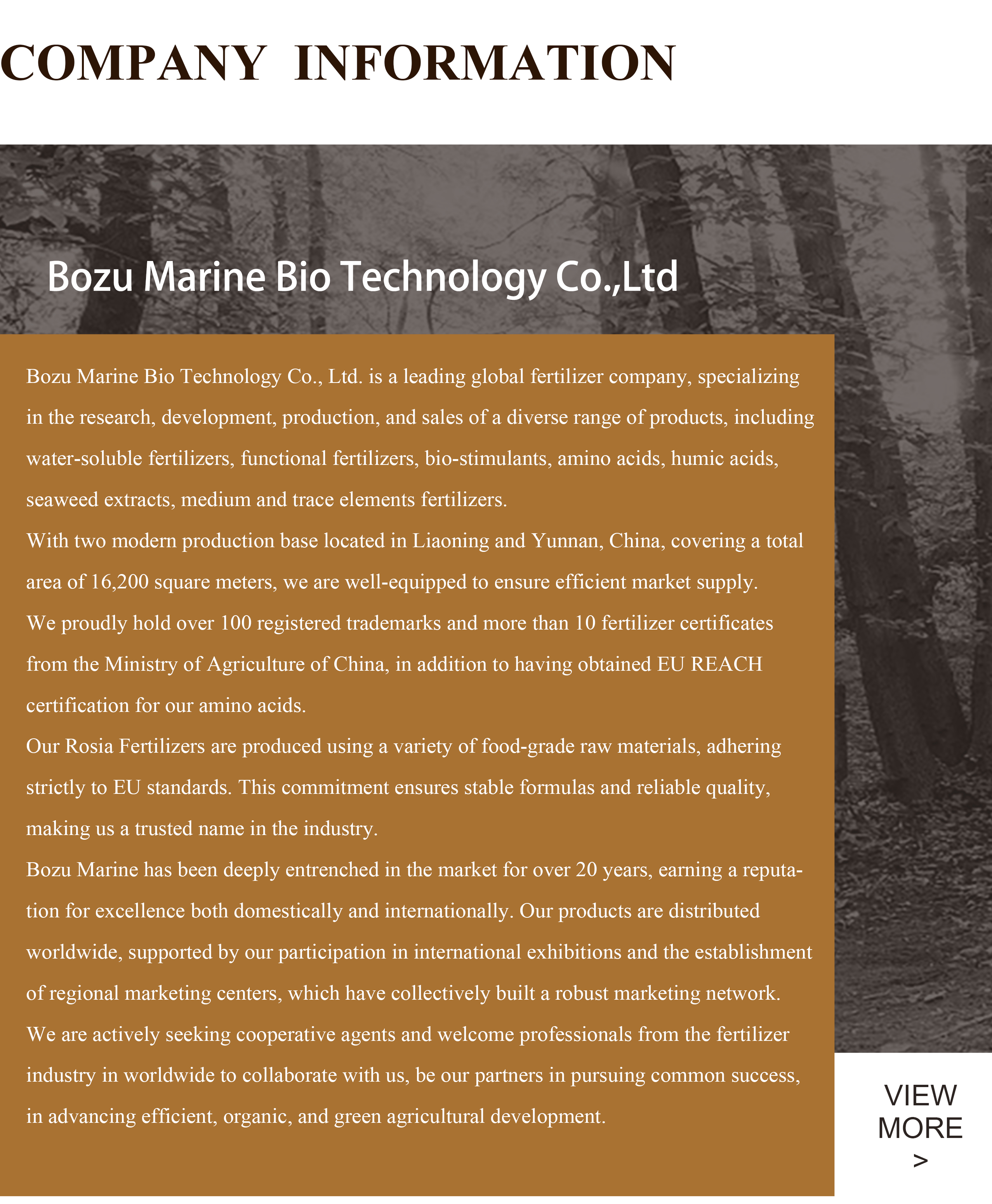 COMPANY INFORMATION

Bozu Marine Bio Technology Co.,Ltd

Bozu Marine Bio Technology Co., Ltd. is a leading global fertilizer company, specializing in the research, development, production, and sales of a diverse range of products, including water-soluble fertilizers, functional fertilizers, bio-stimulants, amino acids, humic acids, seaweed extracts, medium and trace elements fertilizers.

With two modern production base located in Liaoning and Yunnan, China, covering a total area of 16,200 square meters, we are well-equipped to ensure efficient market supply.

We proudly hold over 100 registered trademarks and more than 10 fertilizer certificates from the Ministry of Agriculture of China, in addition to having obtained EU REACH certification for our amino acids.

Our Rosia Fertilizers are produced using a variety of food-grade raw materials, adhering strictly to EU standards. This commitment ensures stable formulas and reliable quality, making us a trusted name in the industry.

Bozu Marine has been deeply entrenched in the market for over 20 years, earning a reputation for excellence both domestically and internationally. Our products are distributed worldwide, supported by our participation in international exhibitions and the establishment of regional marketing centers, which have collectively built a robust marketing network.

We are actively seeking cooperative agents and welcome professionals from the fertilizer industry in worldwide to collaborate with us, be our partners in pursuing common success, in advancing efficient, organic, and green agricultural development.

VIEW MORE >